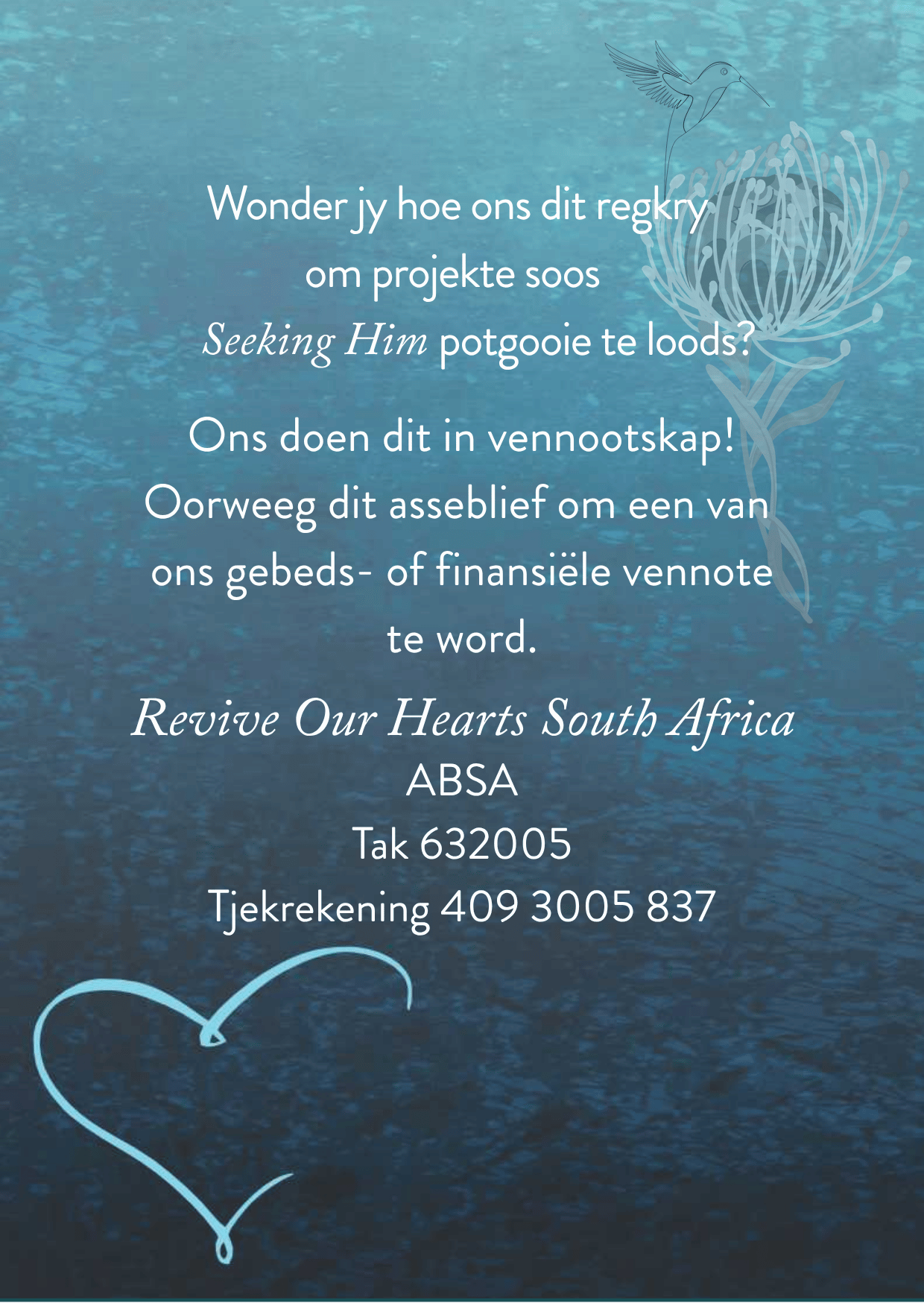 Wonder jy hoe ons dit regkry om projekte soos Seeking Him potgooie te loods?

Ons doen dit in vennootskap! Oorweeg dit asseblief om een van ons gebeds- of finansiële vennote te word.

Revive Our Hearts South Africa
ABSA
Tak 632005
Tjekrekening 409 3005 837